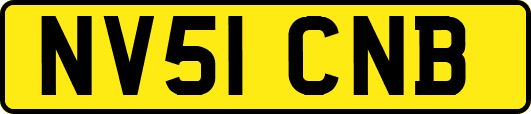 NV51 CNB